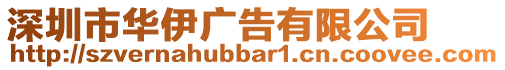 深圳市华伊广告有限公司
http://szvernahubbar1.cn.coovee.com